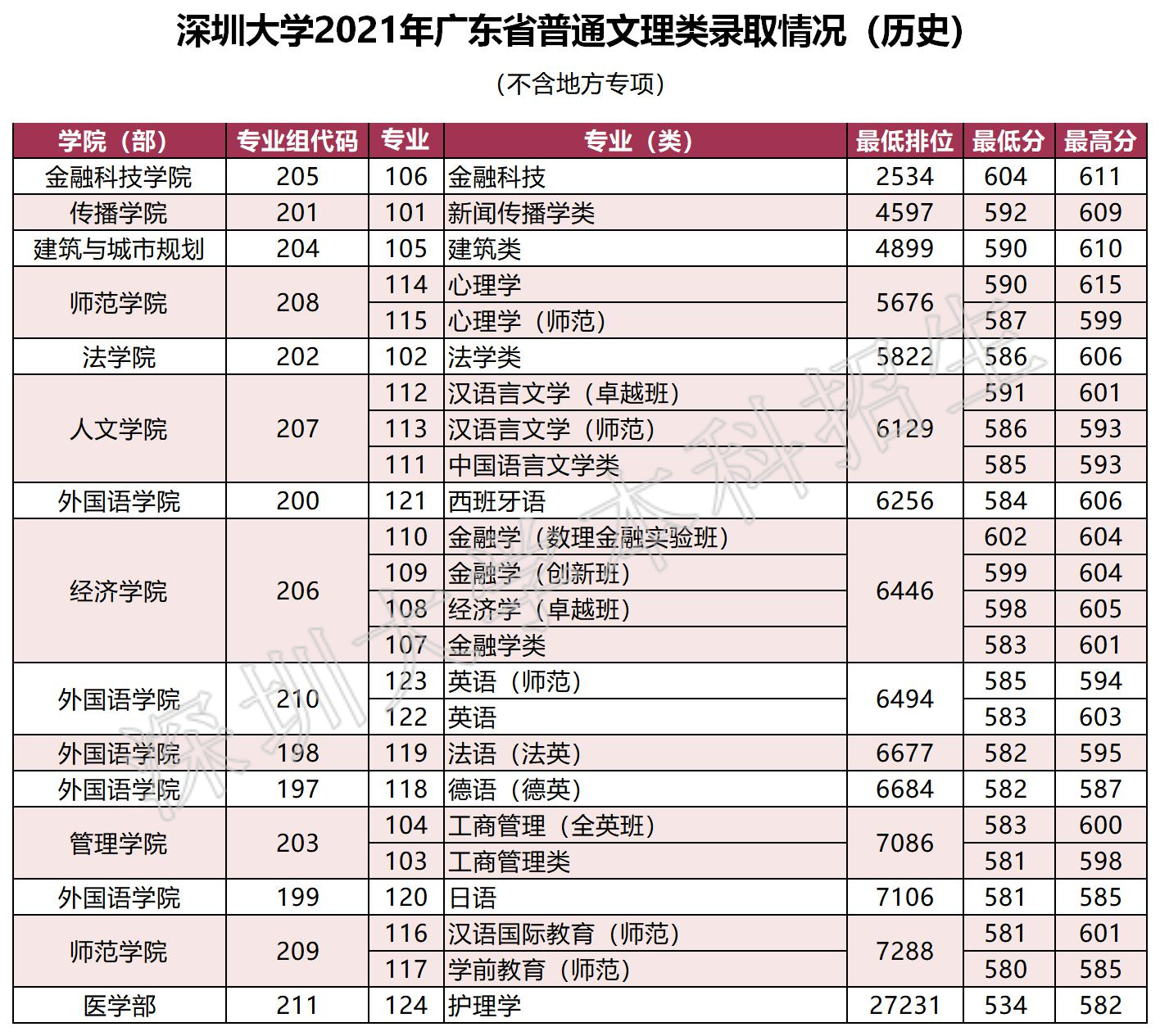 深圳大学2021年广东省普通文理类录取情况（历史）

（不含地方专项）

| 学院（部） | 专业组代码 | 专业 | 专业（类） | 最低排位 | 最低分 | 最高分 |
|---|---|---|---|---|---|---|
| 金融科技学院 | 205 | 106 | 金融科技 | 2534 | 604 | 611 |
| 传播学院 | 201 | 101 | 新闻传播学类 | 4597 | 592 | 609 |
| 建筑与城市规划 | 204 | 105 | 建筑类 | 4899 | 590 | 610 |
| 师范学院 | 208 | 114 | 心理学 | 5676 | 590 | 615 |
| | | 115 | 心理学（师范） | | 587 | 599 |
| 法学院 | 202 | 102 | 法学类 | 5822 | 586 | 606 |
| 人文学院 | 207 | 112 | 汉语言文学（卓越班） | 6129 | 591 | 601 |
| | | 113 | 汉语言文学（师范） | | 586 | 593 |
| | | 111 | 中国语言文学类 | | 585 | 593 |
| 外国语学院 | 200 | 121 | 西班牙语 | 6256 | 584 | 606 |
| 经济学院 | 206 | 110 | 金融学（数理金融实验班） | 6446 | 602 | 604 |
| | | 109 | 金融学（创新班） | | 599 | 604 |
| | | 108 | 经济学（卓越班） | | 598 | 605 |
| | | 107 | 金融学类 | | 583 | 601 |
| 外国语学院 | 210 | 123 | 英语（师范） | 6494 | 585 | 594 |
| | | 122 | 英语 | | 583 | 603 |
| 外国语学院 | 198 | 119 | 法语（法英） | 6677 | 582 | 595 |
| 外国语学院 | 197 | 118 | 德语（德英） | 6684 | 582 | 587 |
| 管理学院 | 203 | 104 | 工商管理（全英班） | 7086 | 583 | 600 |
| | | 103 | 工商管理类 | | 581 | 598 |
| 外国语学院 | 199 | 120 | 日语 | 7106 | 581 | 585 |
| 师范学院 | 209 | 116 | 汉语国际教育（师范） | 7288 | 581 | 601 |
| | | 117 | 学前教育（师范） | | 580 | 585 |
| 医学部 | 211 | 124 | 护理学 | 27231 | 534 | 582 |

深圳大学本科招生